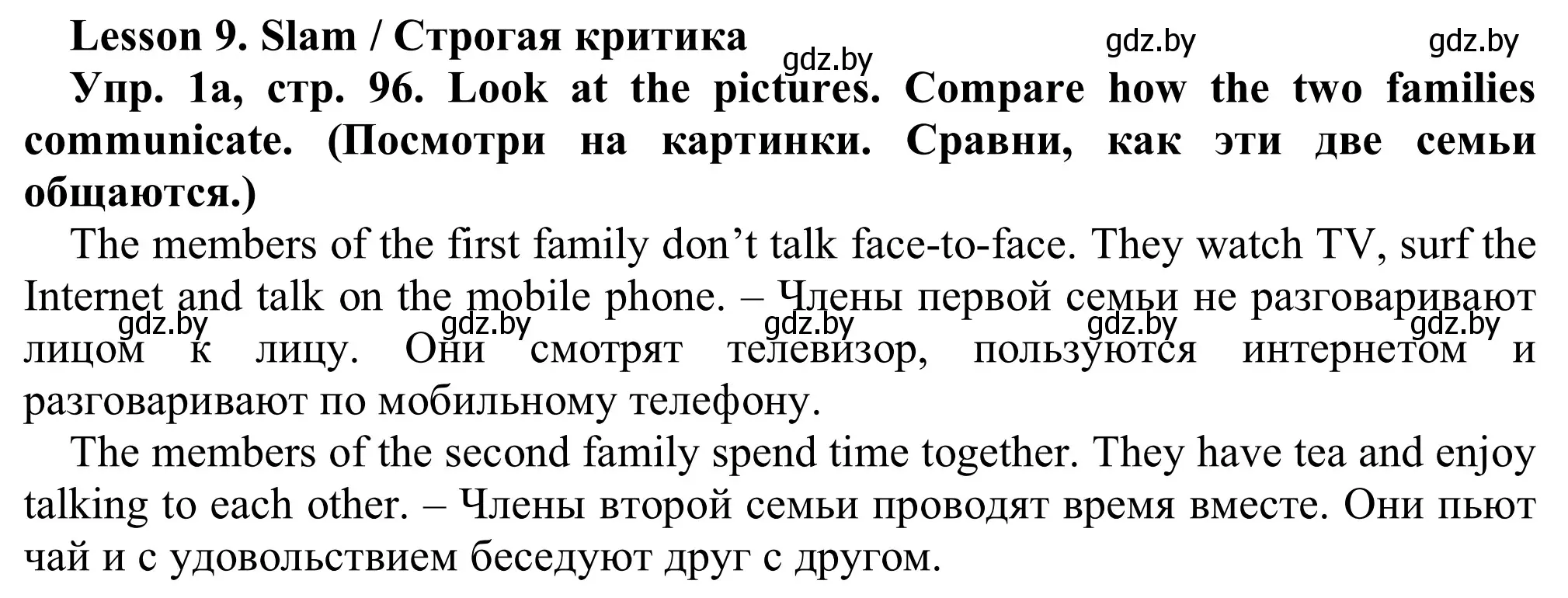 Lesson 9. Slam / Строгая критика

gdz.by gdz.by gdz.by

Упр. 1a, стр. 96. Look at the pictures. Compare how the two families communicate. (Посмотри на картинки. Сравни, как эти две семьи общаются.)

The members of the first family don’t talk face-to-face. They watch TV, surf the Internet and talk on the mobile phone. – Члены первой семьи не разговаривают лицом к лицу. Они смотрят телевизор, пользуются интернетом и разговаривают по мобильному телефону.

gdz.by gdz.by gdz.by gdz.by gdz.by

The members of the second family spend time together. They have tea and enjoy talking to each other. – Члены второй семьи проводят время вместе. Они пьют чай и с удовольствием беседуют друг с другом.